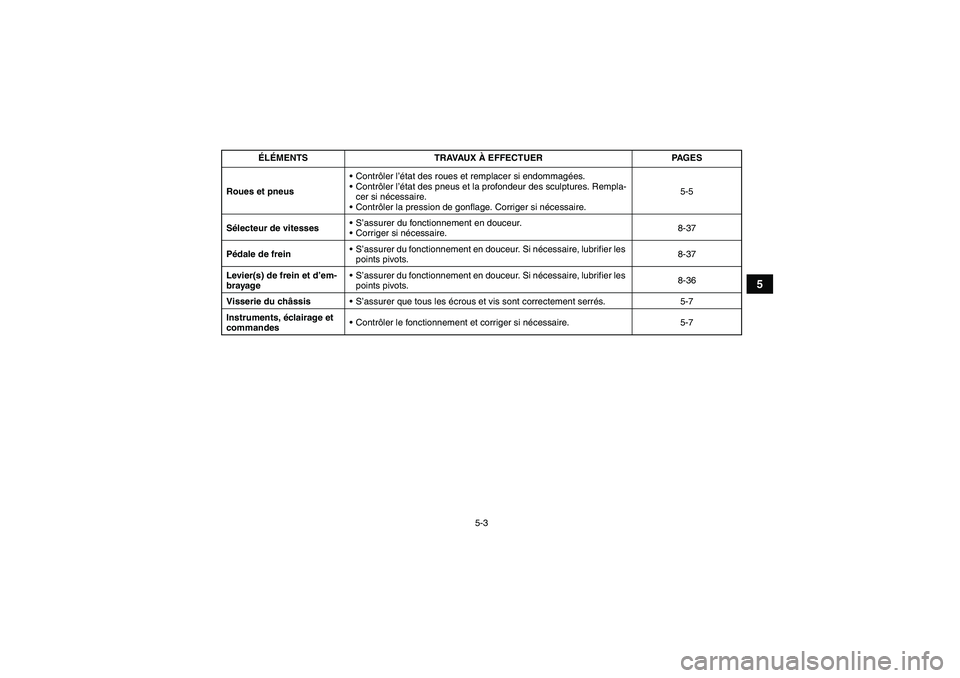 | ÉLÉMENTS | TRAVAUX À EFFECTUER | PAGES |
|---|---|---|
| Roues et pneus | • Contrôler l'état des roues et remplacer si endommagées. • Contrôler l'état des pneus et la profondeur des sculptures. Remplacer si nécessaire. • Contrôler la pression de gonflage. Corriger si nécessaire. | 5-5 |
| Sélecteur de vitesses | • S'assurer du fonctionnement en douceur. • Corriger si nécessaire. | 8-37 |
| Pédale de frein | • S'assurer du fonctionnement en douceur. Si nécessaire, lubrifier les points pivots. | 8-37 |
| Levier(s) de frein et d'embrayage | • S'assurer du fonctionnement en douceur. Si nécessaire, lubrifier les points pivots. | 8-36 |
| Visserie du châssis | • S'assurer que tous les écrous et vis sont correctement serrés. | 5-7 |
| Instruments, éclairage et commandes | • Contrôler le fonctionnement et corriger si nécessaire. | 5-7 |

5

5-3

carmanualsonline.info